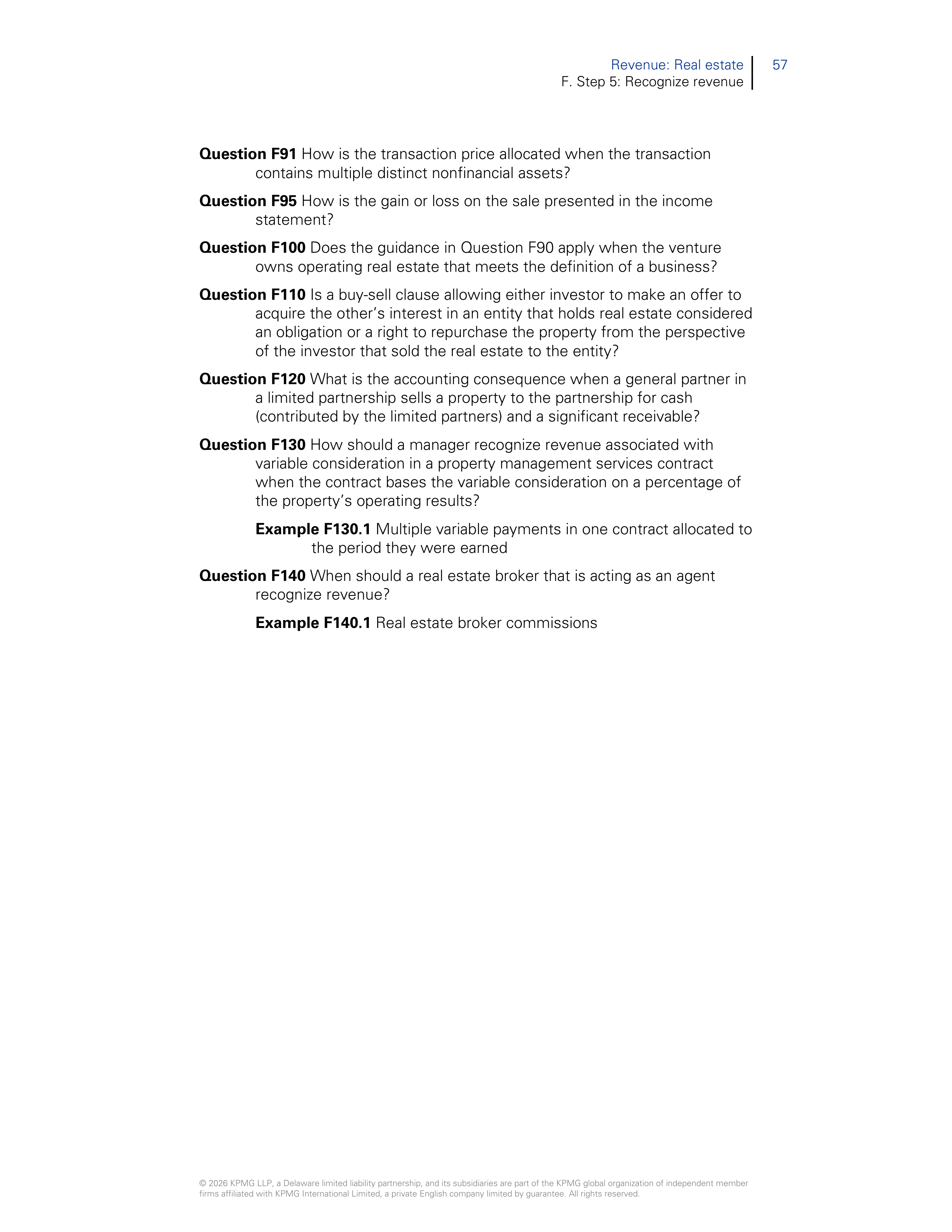 Revenue: Real estate
F. Step 5: Recognize revenue

57

Question F91 How is the transaction price allocated when the transaction contains multiple distinct nonfinancial assets?

Question F95 How is the gain or loss on the sale presented in the income statement?

Question F100 Does the guidance in Question F90 apply when the venture owns operating real estate that meets the definition of a business?

Question F110 Is a buy-sell clause allowing either investor to make an offer to acquire the other's interest in an entity that holds real estate considered an obligation or a right to repurchase the property from the perspective of the investor that sold the real estate to the entity?

Question F120 What is the accounting consequence when a general partner in a limited partnership sells a property to the partnership for cash (contributed by the limited partners) and a significant receivable?

Question F130 How should a manager recognize revenue associated with variable consideration in a property management services contract when the contract bases the variable consideration on a percentage of the property's operating results?

Example F130.1 Multiple variable payments in one contract allocated to the period they were earned

Question F140 When should a real estate broker that is acting as an agent recognize revenue?

Example F140.1 Real estate broker commissions

© 2026 KPMG LLP, a Delaware limited liability partnership, and its subsidiaries are part of the KPMG global organization of independent member firms affiliated with KPMG International Limited, a private English company limited by guarantee. All rights reserved.